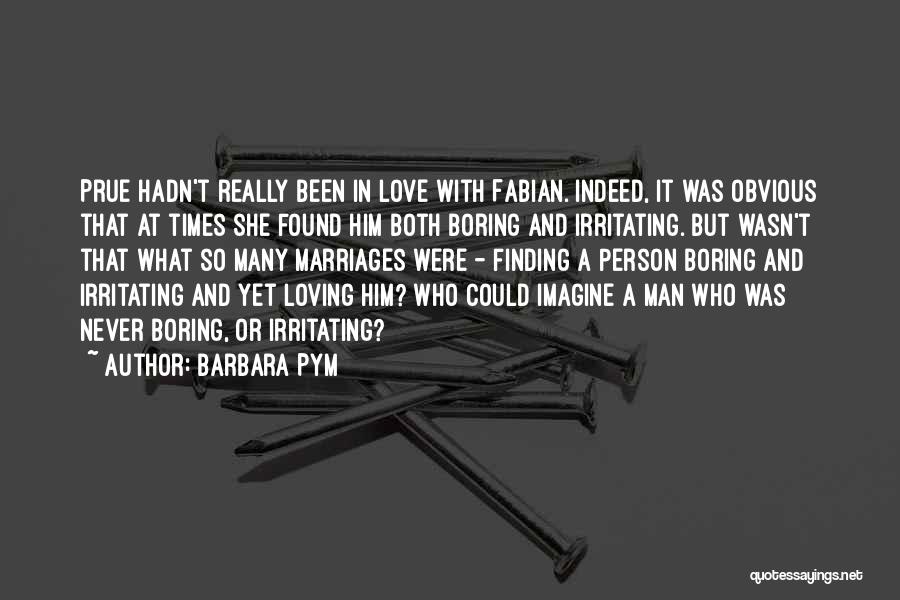 PRUE HADN'T REALLY BEEN IN LOVE WITH FABIAN. INDEED, IT WAS OBVIOUS THAT AT TIMES SHE FOUND HIM BOTH BORING AND IRRITATING. BUT WASN'T THAT WHAT SO MANY MARRIAGES WERE - FINDING A PERSON BORING AND IRRITATING AND YET LOVING HIM? WHO COULD IMAGINE A MAN WHO WAS NEVER BORING, OR IRRITATING?

~ AUTHOR: BARBARA PYM

quotessayings.net